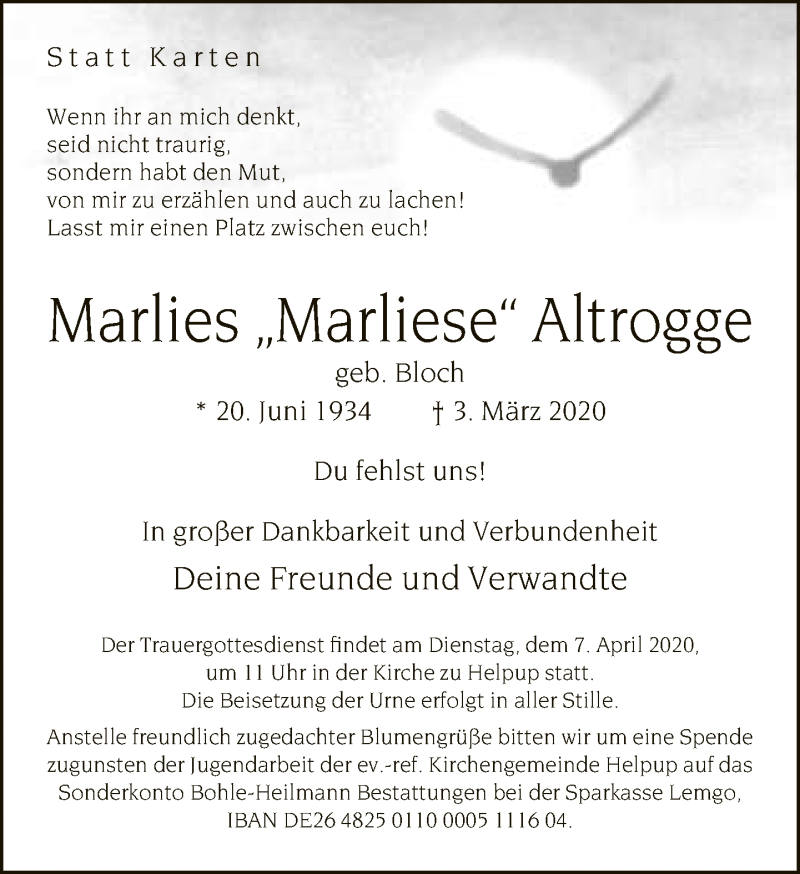 Statt Karten

Wenn ihr an mich denkt,
seid nicht traurig,
sondern habt den Mut,
von mir zu erzählen und auch zu lachen!
Lasst mir einen Platz zwischen euch!

Marlies „Marliese“ Altrogge

geb. Bloch

* 20. Juni 1934 † 3. März 2020

Du fehlst uns!

In großer Dankbarkeit und Verbundenheit

Deine Freunde und Verwandte

Der Trauergottesdienst findet am Dienstag, dem 7. April 2020, um 11 Uhr in der Kirche zu Helpup statt. Die Beisetzung der Urne erfolgt in aller Stille.

Anstelle freundlich zugedachter Blumengrüße bitten wir um eine Spende zugunsten der Jugendarbeit der ev.-ref. Kirchengemeinde Helpup auf das Sonderkonto Bohle-Heilmann Bestattungen bei der Sparkasse Lemgo, IBAN DE26 4825 0110 0005 1116 04.